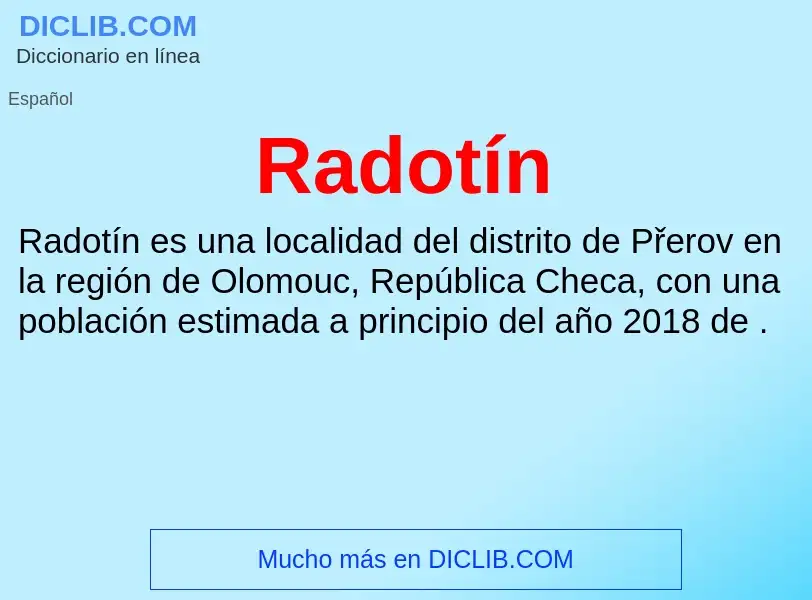 DICLIB.COM
Diccionario en línea

Español

Radotín

Radotín es una localidad del distrito de Přerov en la región de Olomouc, República Checa, con una población estimada a principio del año 2018 de .

Mucho más en DICLIB.COM